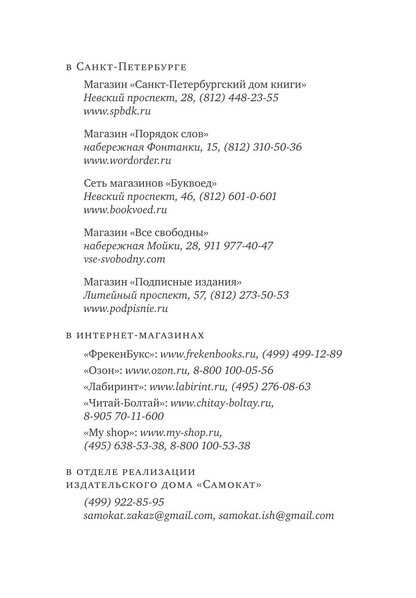 в Санкт-Петербурге

Магазин «Санкт-Петербургский дом книги»
Невский проспект, 28, (812) 448-23-55
www.spbdk.ru

Магазин «Порядок слов»
набережная Фонтанки, 15, (812) 310-50-36
www.wordorder.ru

Сеть магазинов «Буквоед»
Невский проспект, 46, (812) 601-0-601
www.bookvoed.ru

Магазин «Все свободны»
набережная Мойки, 28, 911 977-40-47
vse-svobodny.com

Магазин «Подписные издания»
Литейный проспект, 57, (812) 273-50-53
www.podpisnie.ru

в интернет-магазинах

«ФрекенБукс»: www.frekenbooks.ru, (499) 499-12-89
«Озон»: www.ozon.ru, 8-800 100-05-56
«Лабиринт»: www.labirint.ru, (495) 276-08-63
«Читай-Болтай»: www.chitay-boltay.ru, 8-905 70-11-600
«My shop»: www.my-shop.ru, (495) 638-53-38, 8-800 100-53-38

в отделе реализации издательского дома «Самокат»

(499) 922-85-95
samokat.zakaz@gmail.com, samokat.ish@gmail.com